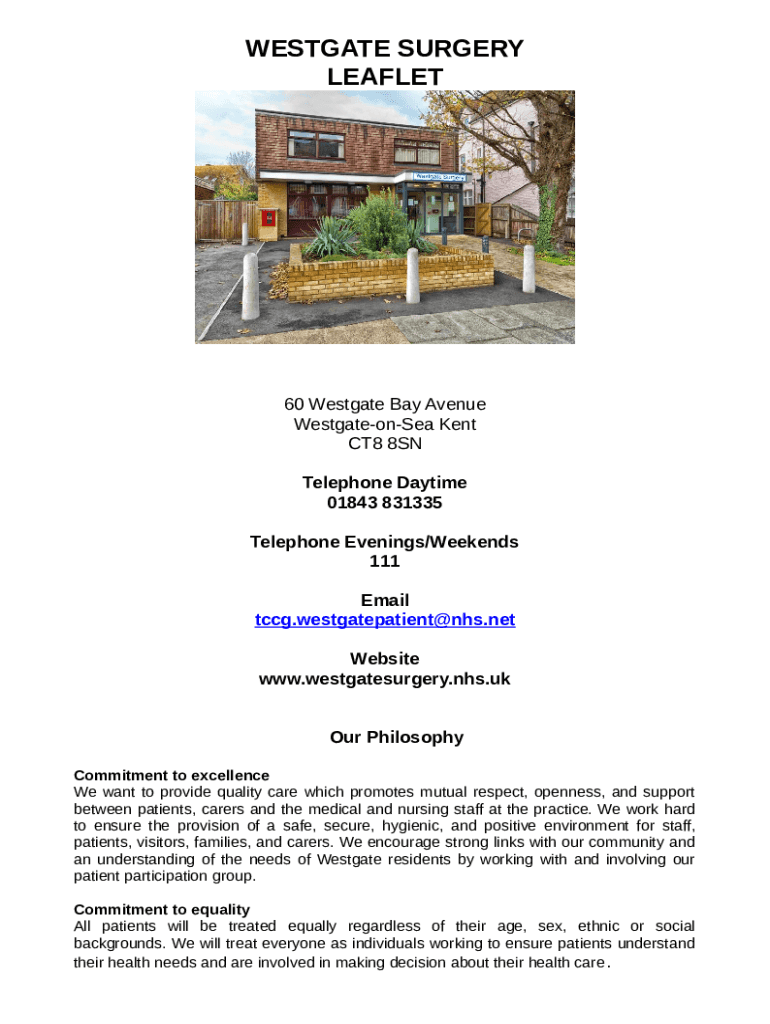 WESTGATE SURGERY
LEAFLET

Westgate Surgery

60 Westgate Bay Avenue
Westgate-on-Sea Kent
CT8 8SN

Telephone Daytime
01843 831335

Telephone Evenings/Weekends
111

Email
tccg.westgatepatient@nhs.net

Website
www.westgatesurgery.nhs.uk

Our Philosophy

Commitment to excellence
We want to provide quality care which promotes mutual respect, openness, and support between patients, carers and the medical and nursing staff at the practice. We work hard to ensure the provision of a safe, secure, hygienic, and positive environment for staff, patients, visitors, families, and carers. We encourage strong links with our community and an understanding of the needs of Westgate residents by working with and involving our patient participation group.

Commitment to equality
All patients will be treated equally regardless of their age, sex, ethnic or social backgrounds. We will treat everyone as individuals working to ensure patients understand their health needs and are involved in making decision about their health care.